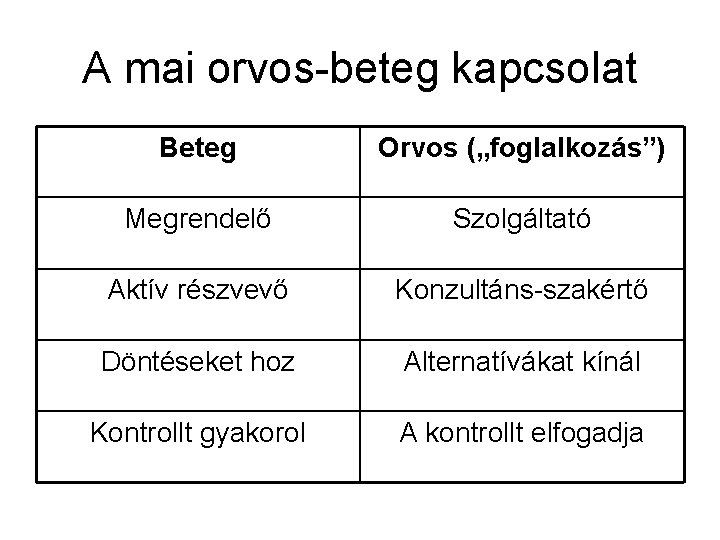 A mai orvos-beteg kapcsolat

| Beteg | Orvos („foglalkozás”) |
|---|---|
| Megrendelő | Szolgáltató |
| Aktív részvevő | Konzultáns-szakértő |
| Döntéseket hoz | Alternatívákat kínál |
| Kontrollt gyakorol | A kontrollt elfogadja |